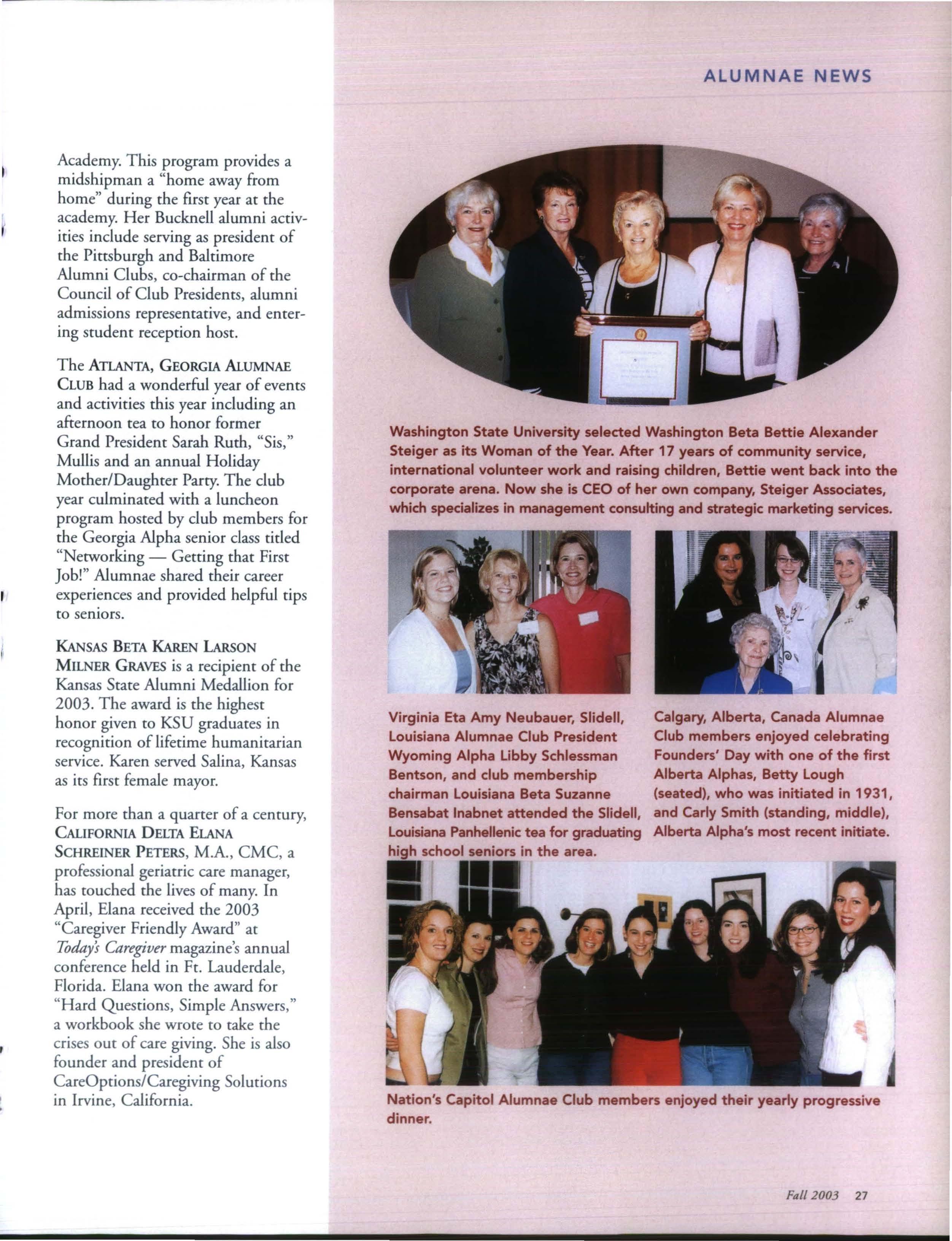 ALUMNAE NEWS

Academy. This program provides a midshipman a "home away from home" during the first year at the academy. Her Bucknell alumni activities include serving as president of the Pittsburgh and Baltimore Alumni Clubs, co-chairman of the Council of Club Presidents, alumni admissions representative, and entering student reception host.

The ATLANTA, GEORGIA ALUMNAE CLUB had a wonderful year of events and activities this year including an afternoon tea to honor former Grand President Sarah Ruth, "Sis," Mullis and an annual Holiday Mother/Daughter Party. The club year culminated with a luncheon program hosted by club members for the Georgia Alpha senior class titled "Networking — Getting that First Job!" Alumnae shared their career experiences and provided helpful tips to seniors.

KANSAS BETA KAREN LARSON MILNER GRAVES is a recipient of the Kansas State Alumni Medallion for 2003. The award is the highest honor given to KSU graduates in recognition of lifetime humanitarian service. Karen served Salina, Kansas as its first female mayor.

For more than a quarter of a century, CALIFORNIA DELTA ELANA SCHREINER PETERS, M.A., CMC, a professional geriatric care manager, has touched the lives of many. In April, Elana received the 2003 "Caregiver Friendly Award" at Today's Caregiver magazine's annual conference held in Ft. Lauderdale, Florida. Elana won the award for "Hard Questions, Simple Answers," a workbook she wrote to take the crises out of care giving. She is also founder and president of CareOptions/Caregiving Solutions in Irvine, California.

Washington State University selected Washington Beta Bettie Alexander Steiger as its Woman of the Year. After 17 years of community service, international volunteer work and raising children, Bettie went back into the corporate arena. Now she is CEO of her own company, Steiger Associates, which specializes in management consulting and strategic marketing services.

Virginia Eta Amy Neubauer, Slidell, Louisiana Alumnae Club President Wyoming Alpha Libby Schlessman Bentson, and club membership chairman Louisiana Beta Suzanne Bensabat Inabnet attended the Slidell, Louisiana Panhellenic tea for graduating high school seniors in the area.

Calgary, Alberta, Canada Alumnae Club members enjoyed celebrating Founders' Day with one of the first Alberta Alphas, Betty Lough (seated), who was initiated in 1931, and Carly Smith (standing, middle), Alberta Alpha's most recent initiate.

Nation's Capitol Alumnae Club members enjoyed their yearly progressive dinner.

Fall 2003 27